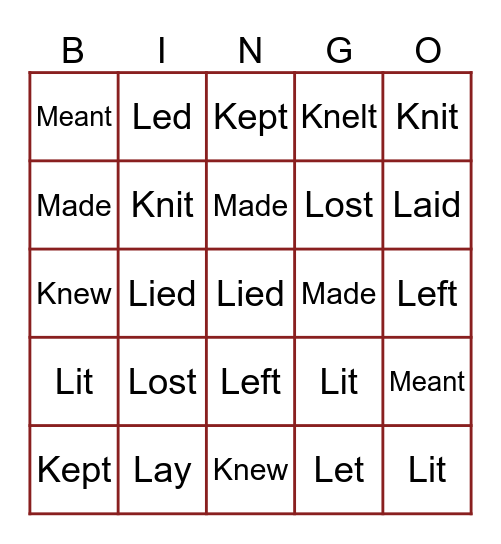 | B | I | N | G | O |
|---|---|---|---|---|
| Meant | Led | Kept | Knelt | Knit |
| Made | Knit | Made | Lost | Laid |
| Knew | Lied | Lied | Made | Left |
| Lit | Lost | Left | Lit | Meant |
| Kept | Lay | Knew | Let | Lit |